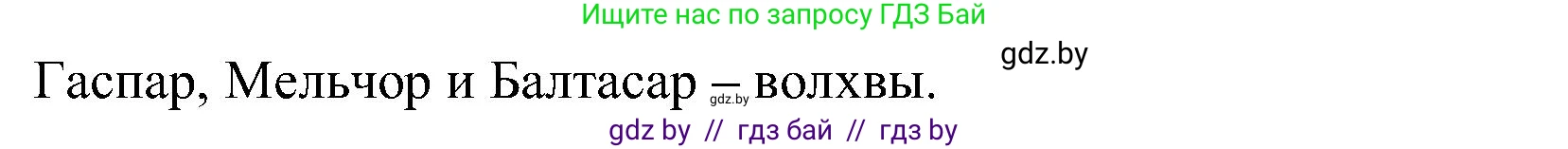 Ищите нас по запросу ГДЗ Бай

gdz.by

Гаспар, Мельчор и Балтасар – волхвы.

gdz.by

gdz by // гдз бай // гдз by